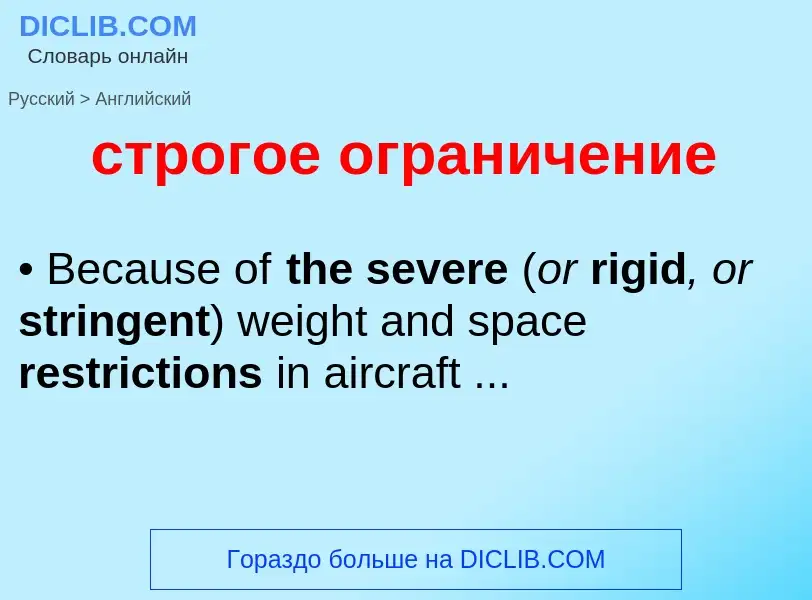 DICLIB.COM
Словарь онлайн

Русский > Английский

строгое ограничение

• Because of the severe (or rigid, or stringent) weight and space restrictions in aircraft ...

Гораздо больше на DICLIB.COM